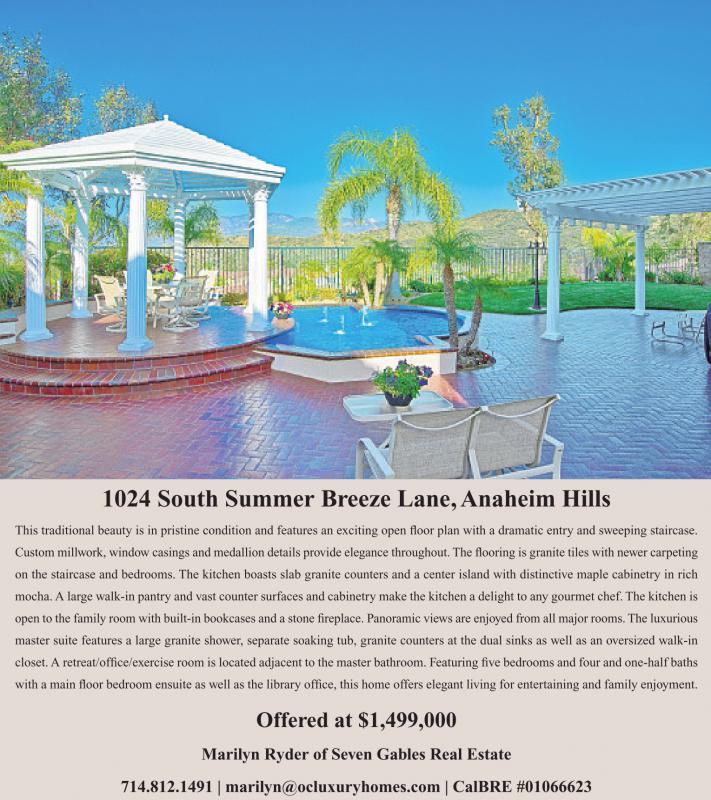 1024 South Summer Breeze Lane, Anaheim Hills

This traditional beauty is in pristine condition and features an exciting open floor plan with a dramatic entry and sweeping staircase. Custom millwork, window casings and medallion details provide elegance throughout. The flooring is granite tiles with newer carpeting on the staircase and bedrooms. The kitchen boasts slab granite counters and a center island with distinctive maple cabinetry in rich mocha. A large walk-in pantry and vast counter surfaces and cabinetry make the kitchen a delight to any gourmet chef. The kitchen is open to the family room with built-in bookcases and a stone fireplace. Panoramic views are enjoyed from all major rooms. The luxurious master suite features a large granite shower, separate soaking tub, granite counters at the dual sinks as well as an oversized walk-in closet. A retreat/office/exercise room is located adjacent to the master bathroom. Featuring five bedrooms and four and one-half baths with a main floor bedroom ensuite as well as the library office, this home offers elegant living for entertaining and family enjoyment.

Offered at $1,499,000

Marilyn Ryder of Seven Gables Real Estate

714.812.1491 | marilyn@ocluxuryhomes.com | CalBRE #01066623